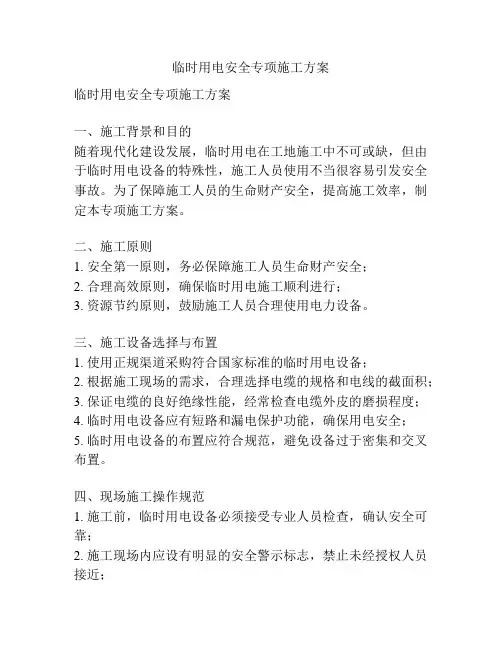 临时用电安全专项施工方案

临时用电安全专项施工方案

一、施工背景和目的
随着现代化建设发展，临时用电在工地施工中不可或缺，但由于临时用电设备的特殊性，施工人员使用不当很容易引发安全事故。为了保障施工人员的生命财产安全，提高施工效率，制定本专项施工方案。

二、施工原则
1. 安全第一原则，务必保障施工人员生命财产安全；
2. 合理高效原则，确保临时用电施工顺利进行；
3. 资源节约原则，鼓励施工人员合理使用电力设备。

三、施工设备选择与布置
1. 使用正规渠道采购符合国家标准的临时用电设备；
2. 根据施工现场的需求，合理选择电缆的规格和电线的截面积；
3. 保证电缆的良好绝缘性能，经常检查电缆外皮的磨损程度；
4. 临时用电设备应有短路和漏电保护功能，确保用电安全；
5. 临时用电设备的布置应符合规范，避免设备过于密集和交叉布置。

四、现场施工操作规范
1. 施工前，临时用电设备必须接受专业人员检查，确认安全可靠；
2. 施工现场内应设有明显的安全警示标志，禁止未经授权人员接近；